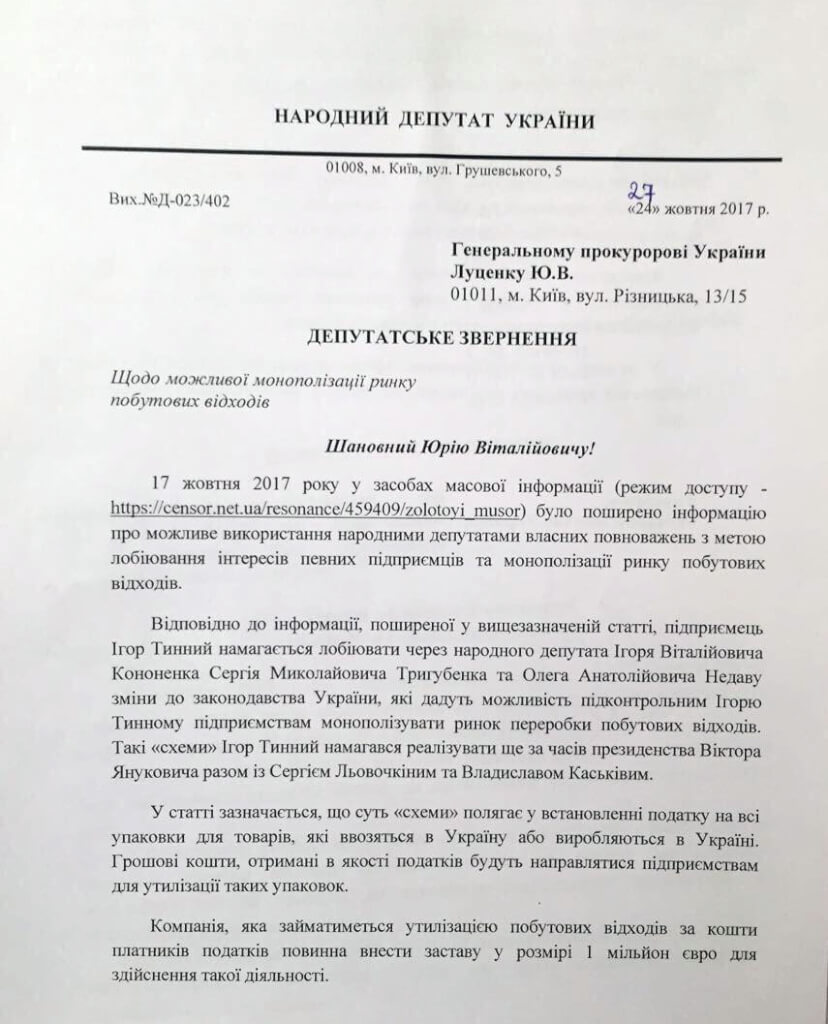 НАРОДНИЙ ДЕПУТАТ УКРАЇНИ

01008, м. Київ, вул. Грушевського, 5

Вих.№Д-023/402

27
«24» жовтня 2017 р.

Генеральному прокуророві України
Луценку Ю.В.
01011, м. Київ, вул. Різницька, 13/15

ДЕПУТАТСЬКЕ ЗВЕРНЕННЯ

Щодо можливої монополізації ринку побутових відходів

Шановний Юрію Віталійовичу!

17 жовтня 2017 року у засобах масової інформації (режим доступу - https://censor.net.ua/resonance/459409/zolotoyi_musor) було поширено інформацію про можливе використання народними депутатами власних повноважень з метою лобіювання інтересів певних підприємців та монополізації ринку побутових відходів.

Відповідно до інформації, поширеної у вищезазначеній статті, підприємець Ігор Тинний намагається лобіювати через народного депутата Ігоря Віталійовича Кононенка Сергія Миколайовича Тригубенка та Олега Анатолійовича Недаву зміни до законодавства України, які дадуть можливість підконтрольним Ігорю Тинному підприємствам монополізувати ринок переробки побутових відходів. Такі «схеми» Ігор Тинний намагався реалізувати ще за часів президенства Віктора Януковича разом із Сергієм Льовочкіним та Владиславом Каськівим.

У статті зазначається, що суть «схеми» полягає у встановленні податку на всі упаковки для товарів, які ввозяться в Україну або виробляються в Україні. Грошові кошти, отримані в якості податків будуть направлятися підприємствам для утилізації таких упаковок.

Компанія, яка займатиметься утилізацією побутових відходів за кошти платників податків повинна внести заставу у розмірі 1 мільйон євро для здійснення такої діяльності.